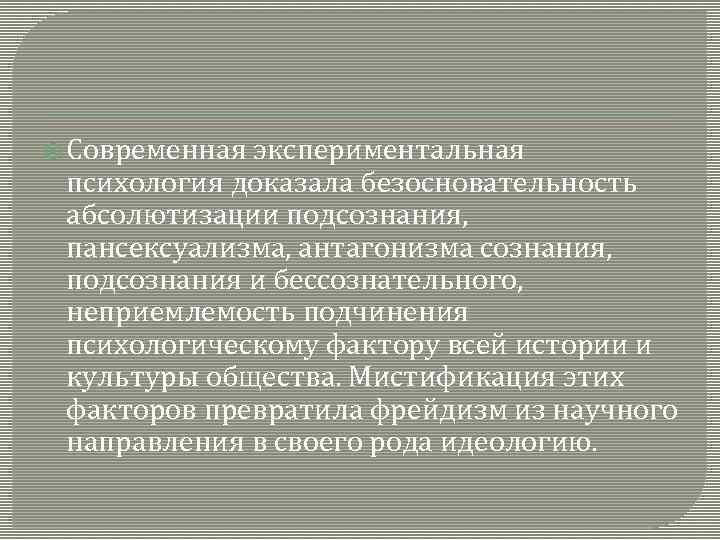 Современная экспериментальная психология доказала безосновательность абсолютизации подсознания, пансексуализма, антагонизма сознания, подсознания и бессознательного, неприемлемость подчинения психологическому фактору всей истории и культуры общества. Мистификация этих факторов превратила фрейдизм из научного направления в своего рода идеологию.